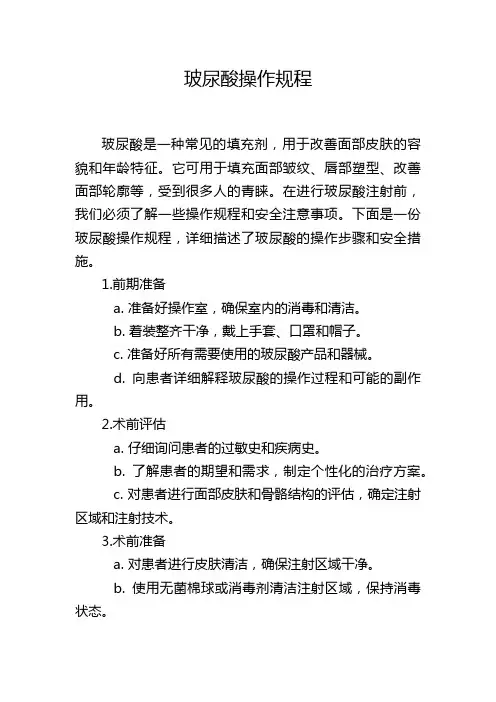 玻尿酸操作规程

玻尿酸是一种常见的填充剂，用于改善面部皮肤的容貌和年龄特征。它可用于填充面部皱纹、唇部塑型、改善面部轮廓等，受到很多人的青睐。在进行玻尿酸注射前，我们必须了解一些操作规程和安全注意事项。下面是一份玻尿酸操作规程，详细描述了玻尿酸的操作步骤和安全措施。

1.前期准备

a. 准备好操作室，确保室内的消毒和清洁。

b. 着装整齐干净，戴上手套、口罩和帽子。

c. 准备好所有需要使用的玻尿酸产品和器械。

d. 向患者详细解释玻尿酸的操作过程和可能的副作用。

2.术前评估

a. 仔细询问患者的过敏史和疾病史。

b. 了解患者的期望和需求，制定个性化的治疗方案。

c. 对患者进行面部皮肤和骨骼结构的评估，确定注射区域和注射技术。

3.术前准备

a. 对患者进行皮肤清洁，确保注射区域干净。

b. 使用无菌棉球或消毒剂清洁注射区域，保持消毒状态。